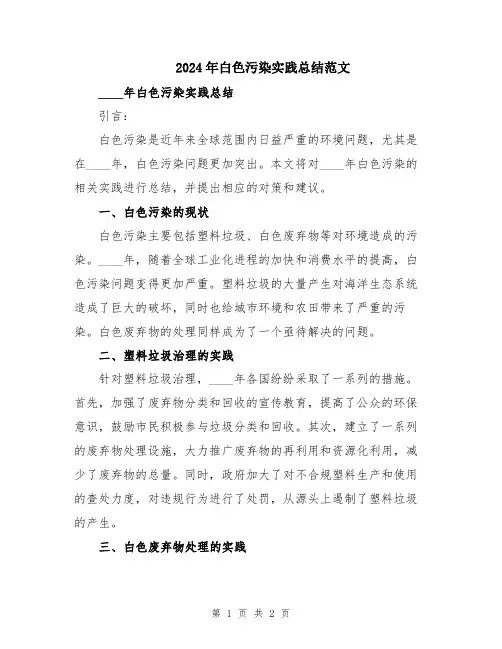 2024年白色污染实践总结范文

____年白色污染实践总结

引言：

白色污染是近年来全球范围内日益严重的环境问题，尤其是在____年，白色污染问题更加突出。本文将对____年白色污染的相关实践进行总结，并提出相应的对策和建议。

一、白色污染的现状

白色污染主要包括塑料垃圾、白色废弃物等对环境造成的污染。____年，随着全球工业化进程的加快和消费水平的提高，白色污染问题变得更加严重。塑料垃圾的大量产生对海洋生态系统造成了巨大的破坏，同时也给城市环境和农田带来了严重的污染。白色废弃物的处理同样成为了一个亟待解决的问题。

二、塑料垃圾治理的实践

针对塑料垃圾治理，____年各国纷纷采取了一系列的措施。首先，加强了废弃物分类和回收的宣传教育，提高了公众的环保意识，鼓励市民积极参与垃圾分类和回收。其次，建立了一系列的废弃物处理设施，大力推广废弃物的再利用和资源化利用，减少了废弃物的总量。同时，政府加大了对不合规塑料生产和使用的查处力度，对违规行为进行了处罚，从源头上遏制了塑料垃圾的产生。

三、白色废弃物处理的实践

第 1 页 共 2 页